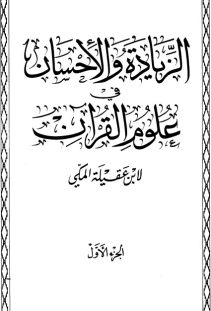 الزيادة والإحسان
في
علوم القرآن

لابن عقيلة المكي

الجزء الأول